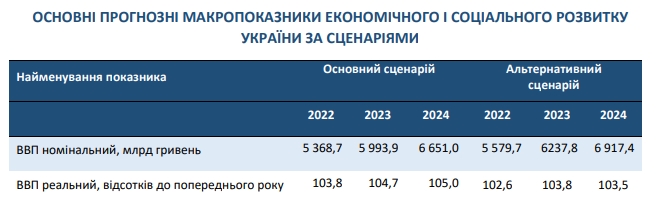 ОСНОВНІ ПРОГНОЗНІ МАКРОПОКАЗНИКИ ЕКОНОМІЧНОГО І СОЦІАЛЬНОГО РОЗВИТКУ УКРАЇНИ ЗА СЦЕНАРІЯМИ

| Найменування показника | Основний сценарій | | | Альтернативний сценарій | | |
|---|---|---|---|---|---|---|
| | 2022 | 2023 | 2024 | 2022 | 2023 | 2024 |
| ВВП номінальний, млрд гривень | 5 368,7 | 5 993,9 | 6 651,0 | 5 579,7 | 6237,8 | 6 917,4 |
| ВВП реальний, відсотків до попереднього року | 103,8 | 104,7 | 105,0 | 102,6 | 103,8 | 103,5 |